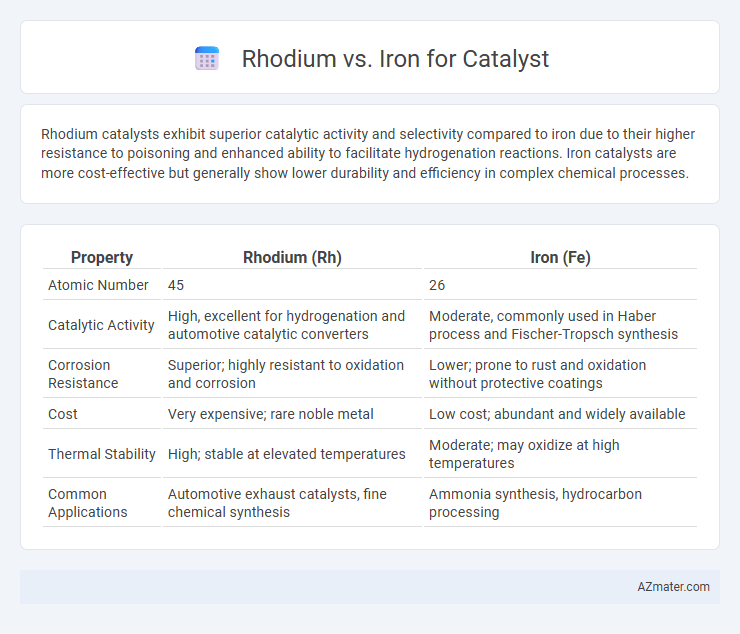 Rhodium vs. Iron for Catalyst

Rhodium catalysts exhibit superior catalytic activity and selectivity compared to iron due to their higher resistance to poisoning and enhanced ability to facilitate hydrogenation reactions. Iron catalysts are more cost-effective but generally show lower durability and efficiency in complex chemical processes.

| Property | Rhodium (Rh) | Iron (Fe) |
|---|---|---|
| Atomic Number | 45 | 26 |
| Catalytic Activity | High, excellent for hydrogenation and automotive catalytic converters | Moderate, commonly used in Haber process and Fischer-Tropsch synthesis |
| Corrosion Resistance | Superior; highly resistant to oxidation and corrosion | Lower; prone to rust and oxidation without protective coatings |
| Cost | Very expensive; rare noble metal | Low cost; abundant and widely available |
| Thermal Stability | High; stable at elevated temperatures | Moderate; may oxidize at high temperatures |
| Common Applications | Automotive exhaust catalysts, fine chemical synthesis | Ammonia synthesis, hydrocarbon processing |

AZmater.com